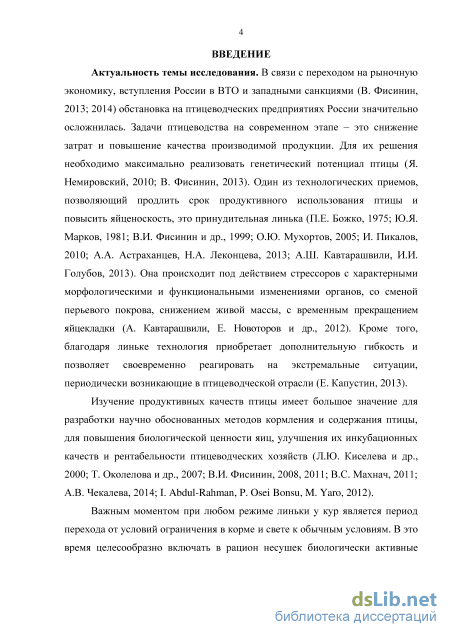 4

ВВЕДЕНИЕ

Актуальность темы исследования. В связи с переходом на рыночную экономику, вступления России в ВТО и западными санкциями (В. Фисинин, 2013; 2014) обстановка на птицеводческих предприятиях России значительно осложнилась. Задачи птицеводства на современном этапе – это снижение затрат и повышение качества производимой продукции. Для их решения необходимо максимально реализовать генетический потенциал птицы (Я. Немировский, 2010; В. Фисинин, 2013). Один из технологических приемов, позволяющий продлить срок продуктивного использования птицы и повысить яйценоскость, это принудительная линька (П.Е. Божко, 1975; Ю.Я. Марков, 1981; В.И. Фисинин и др., 1999; О.Ю. Мухортов, 2005; И. Пикалов, 2010; А.А. Астраханцев, Н.А. Леконцева, 2013; А.Ш. Кавтарашвили, И.И. Голубов, 2013). Она происходит под действием стрессоров с характерными морфологическими и функциональными изменениями органов, со сменой перьевого покрова, снижением живой массы, с временным прекращением яйцекладки (А. Кавтарашвили, Е. Новоторов и др., 2012). Кроме того, благодаря линьке технология приобретает дополнительную гибкость и позволяет своевременно реагировать на экстремальные ситуации, периодически возникающие в птицеводческой отрасли (Е. Капустин, 2013).

Изучение продуктивных качеств птицы имеет большое значение для разработки научно обоснованных методов кормления и содержания птицы, для повышения биологической ценности яиц, улучшения их инкубационных качеств и рентабельности птицеводческих хозяйств (Л.Ю. Киселева и др., 2000; Т. Околелова и др., 2007; В.И. Фисинин, 2008, 2011; В.С. Махнач, 2011; А.В. Чекалева, 2014; I. Abdul-Rahman, P. Osei Bonsu, M. Yaro, 2012).

Важным моментом при любом режиме линьки у кур является период перехода от условий ограничения в корме и свете к обычным условиям. В это время целесообразно включать в рацион несушек биологически активные

dsLib.net
библиотека диссертаций